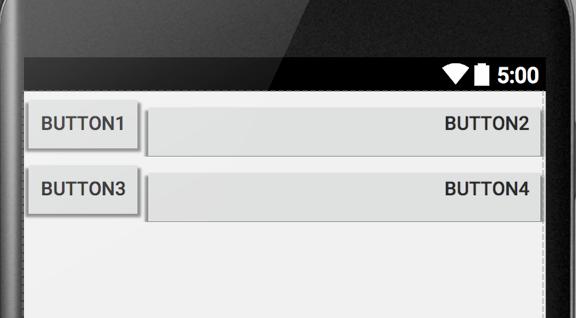 5:00

BUTTON1

BUTTON2

BUTTON3

BUTTON4